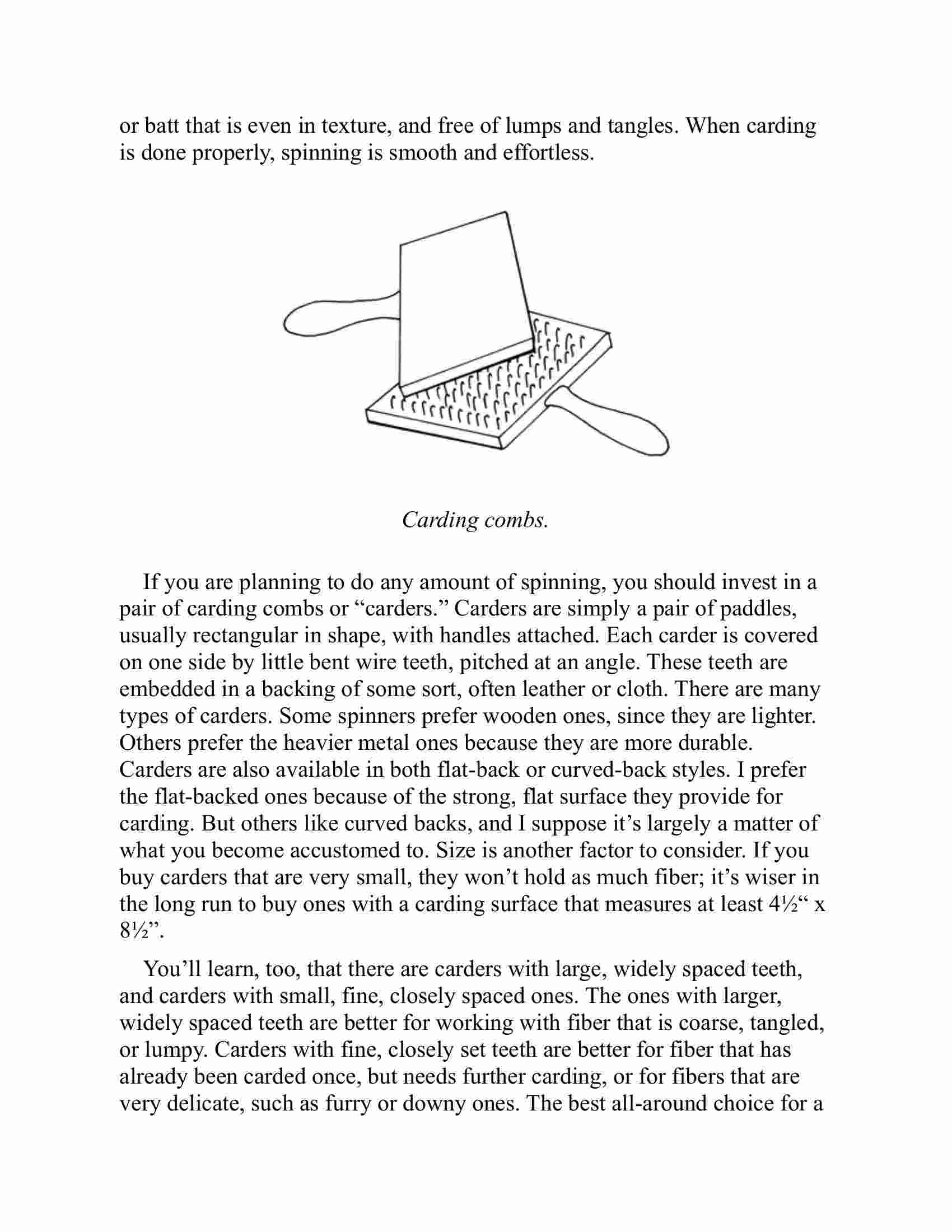 or batt that is even in texture, and free of lumps and tangles. When carding is done properly, spinning is smooth and effortless.

Carding combs.

If you are planning to do any amount of spinning, you should invest in a pair of carding combs or “carders.” Carders are simply a pair of paddles, usually rectangular in shape, with handles attached. Each carder is covered on one side by little bent wire teeth, pitched at an angle. These teeth are embedded in a backing of some sort, often leather or cloth. There are many types of carders. Some spinners prefer wooden ones, since they are lighter. Others prefer the heavier metal ones because they are more durable. Carders are also available in both flat-back or curved-back styles. I prefer the flat-backed ones because of the strong, flat surface they provide for carding. But others like curved backs, and I suppose it’s largely a matter of what you become accustomed to. Size is another factor to consider. If you buy carders that are very small, they won’t hold as much fiber; it’s wiser in the long run to buy ones with a carding surface that measures at least 4½“ x 8½”.

You’ll learn, too, that there are carders with large, widely spaced teeth, and carders with small, fine, closely spaced ones. The ones with larger, widely spaced teeth are better for working with fiber that is coarse, tangled, or lumpy. Carders with fine, closely set teeth are better for fiber that has already been carded once, but needs further carding, or for fibers that are very delicate, such as furry or downy ones. The best all-around choice for a